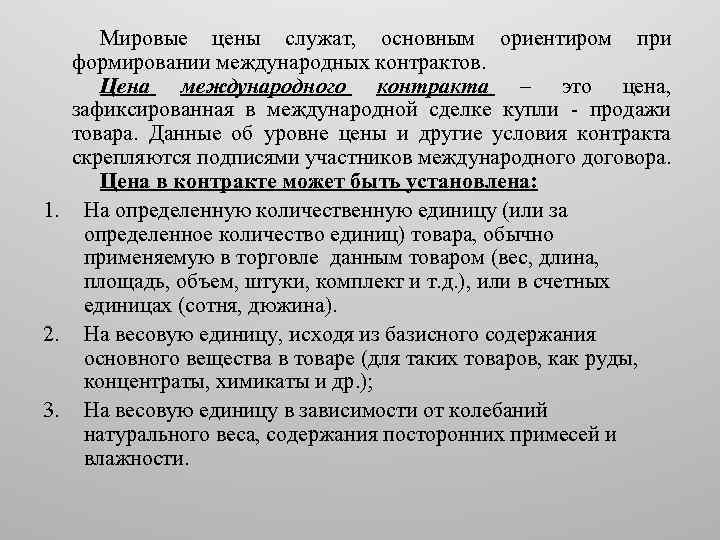 Мировые цены служат, основным ориентиром при формировании международных контрактов.

Цена международного контракта – это цена, зафиксированная в международной сделке купли - продажи товара. Данные об уровне цены и другие условия контракта скрепляются подписями участников международного договора.

Цена в контракте может быть установлена:

1. На определенную количественную единицу (или за определенное количество единиц) товара, обычно применяемую в торговле данным товаром (вес, длина, площадь, объем, штуки, комплект и т.д.), или в счетных единицах (сотня, дюжина).
2. На весовую единицу, исходя из базисного содержания основного вещества в товаре (для таких товаров, как руды, концентраты, химикаты и др.);
3. На весовую единицу в зависимости от колебаний натурального веса, содержания посторонних примесей и влажности.